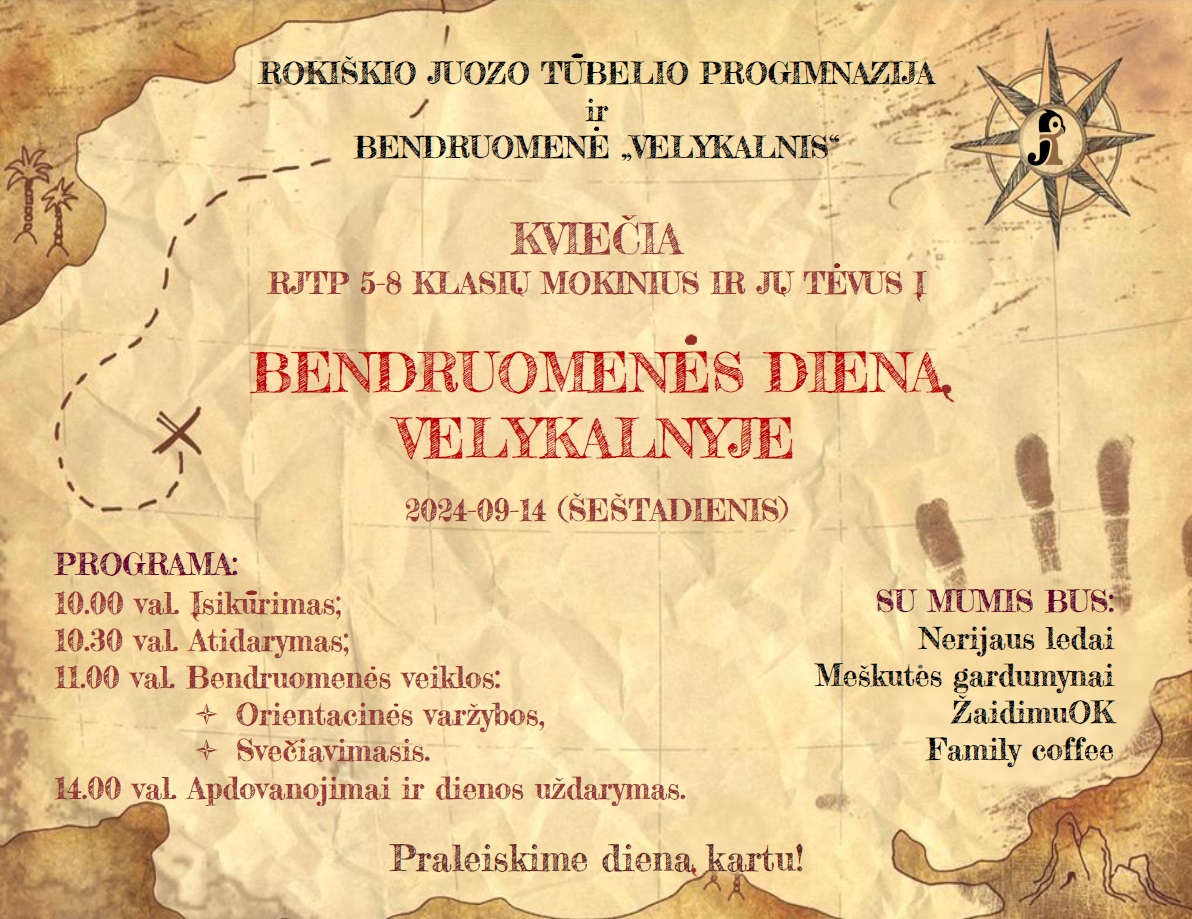 ROKIŠKIO JUOZO TŪBELIO PROGIMNAZIJA
ir
BENDRUOMENĖ „VELYKALNIS“

KVIEČIA
RJTP 5-8 KLASIŲ MOKINIUS IR JŲ TĖVUS Į

BENDRUOMENĖS DIENĄ VELYKALNYJE

2024-09-14 (ŠEŠTADIENIS)

PROGRAMA:
10.00 val. Įsikūrimas;
10.30 val. Atidarymas;
11.00 val. Bendruomenės veiklos:
Orientacinės varžybos,
Svečiavimasis.
14.00 val. Apdovanojimai ir dienos uždarymas.

SU MUMIS BUS:
Nerijaus ledai
Meškutės gardumynai
ŽaidimuOK
Family coffee

Praleiskime dieną kartu!